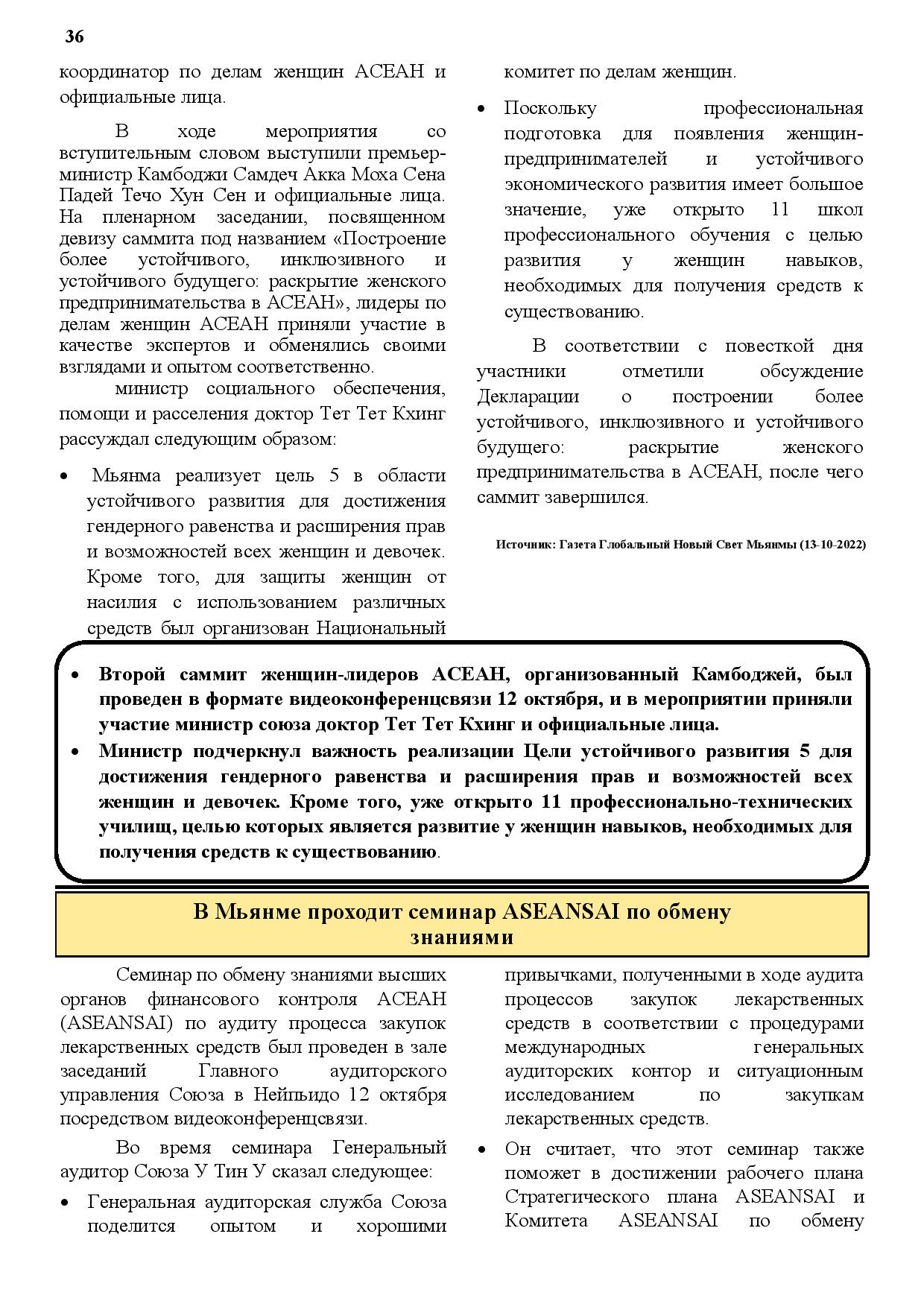 36

координатор по делам женщин АСЕАН и официальные лица.

В ходе мероприятия со вступительным словом выступили премьер-министр Камбоджи Самдеч Акка Моха Сена Падей Течо Хун Сен и официальные лица. На пленарном заседании, посвященном девизу саммита под названием «Построение более устойчивого, инклюзивного и устойчивого будущего: раскрытие женского предпринимательства в АСЕАН», лидеры по делам женщин АСЕАН приняли участие в качестве экспертов и обменялись своими взглядами и опытом соответственно.

министр социального обеспечения, помощи и расселения доктор Тет Тет Кхинг рассуждал следующим образом:

• Мьянма реализует цель 5 в области устойчивого развития для достижения гендерного равенства и расширения прав и возможностей всех женщин и девочек. Кроме того, для защиты женщин от насилия с использованием различных средств был организован Национальный комитет по делам женщин.

• Поскольку профессиональная подготовка для появления женщин-предпринимателей и устойчивого экономического развития имеет большое значение, уже открыто 11 школ профессионального обучения с целью развития у женщин навыков, необходимых для получения средств к существованию.

В соответствии с повесткой дня участники отметили обсуждение Декларации о построении более устойчивого, инклюзивного и устойчивого будущего: раскрытие женского предпринимательства в АСЕАН, после чего саммит завершился.

Источник: Газета Глобальный Новый Свет Мьянмы (13-10-2022)

• Второй саммит женщин-лидеров АСЕАН, организованный Камбоджей, был проведен в формате видеоконференцсвязи 12 октября, и в мероприятии приняли участие министр союза доктор Тет Тет Кхинг и официальные лица.
• Министр подчеркнул важность реализации Цели устойчивого развития 5 для достижения гендерного равенства и расширения прав и возможностей всех женщин и девочек. Кроме того, уже открыто 11 профессионально-технических училищ, целью которых является развитие у женщин навыков, необходимых для получения средств к существованию.

В Мьянме проходит семинар ASEANSAI по обмену знаниями

Семинар по обмену знаниями высших органов финансового контроля АСЕАН (ASEANSAI) по аудиту процесса закупок лекарственных средств был проведен в зале заседаний Главного аудиторского управления Союза в Нейпьидо 12 октября посредством видеоконференцсвязи.

Во время семинара Генеральный аудитор Союза У Тин У сказал следующее:

• Генеральная аудиторская служба Союза поделится опытом и хорошими привычками, полученными в ходе аудита процессов закупок лекарственных средств в соответствии с процедурами международных генеральных аудиторских контор и ситуационным исследованием по закупкам лекарственных средств.

• Он считает, что этот семинар также поможет в достижении рабочего плана Стратегического плана ASEANSAI и Комитета ASEANSAI по обмену